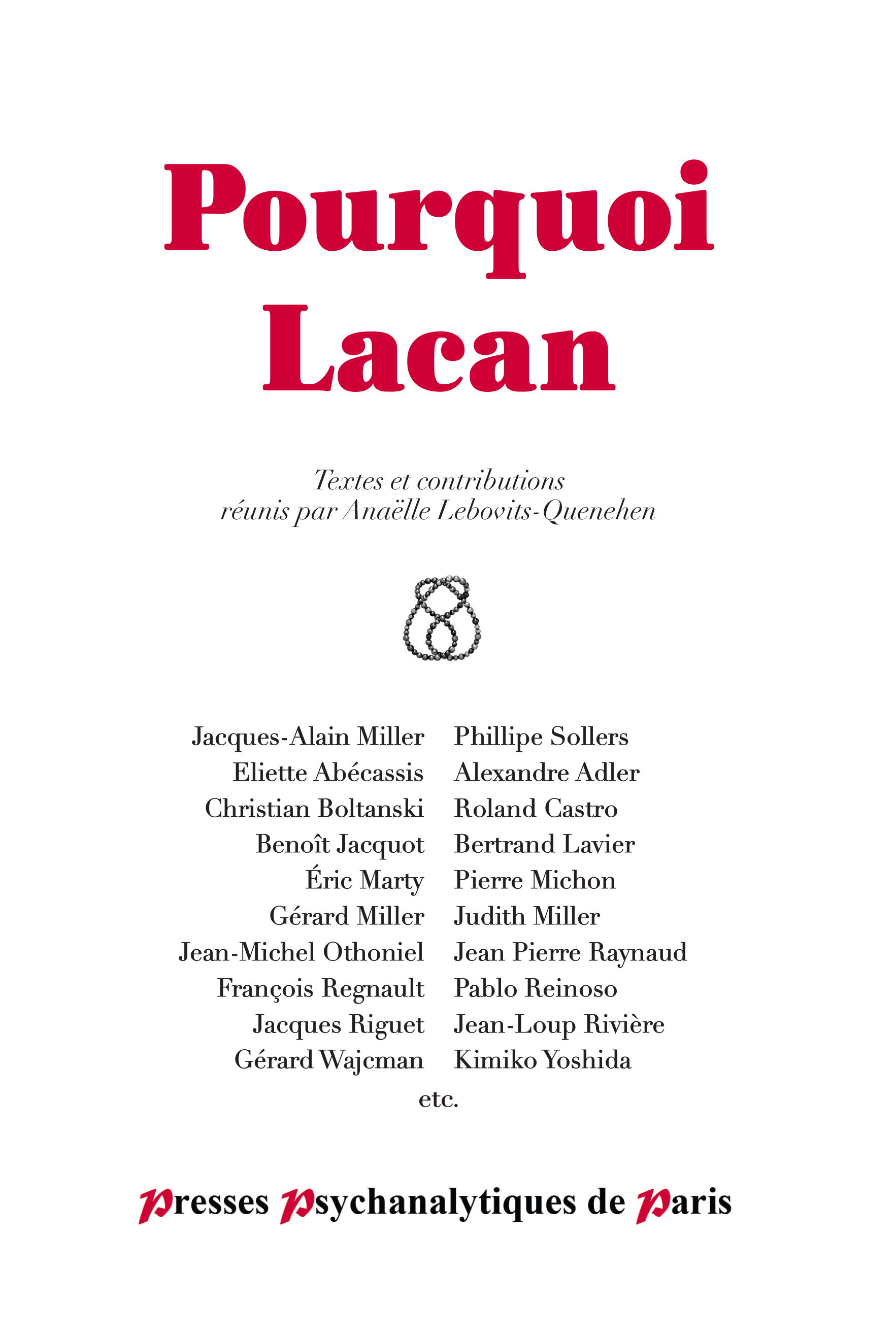 Pourquoi Lacan

Textes et contributions réunis par Anaëlle Lebovits-Quenehen

Jacques-Alain Miller
Eliette Abécassis
Christian Boltanski
Benoît Jacquot
Éric Marty
Gérard Miller
Jean-Michel Othoniel
François Regnault
Jacques Riguet
Gérard Wajcman

Phillipe Sollers
Alexandre Adler
Roland Castro
Bertrand Lavier
Pierre Michon
Judith Miller
Jean Pierre Raynaud
Pablo Reinoso
Jean-Loup Rivière
Kimiko Yoshida

etc.

Presses Psychanalytiques de Paris